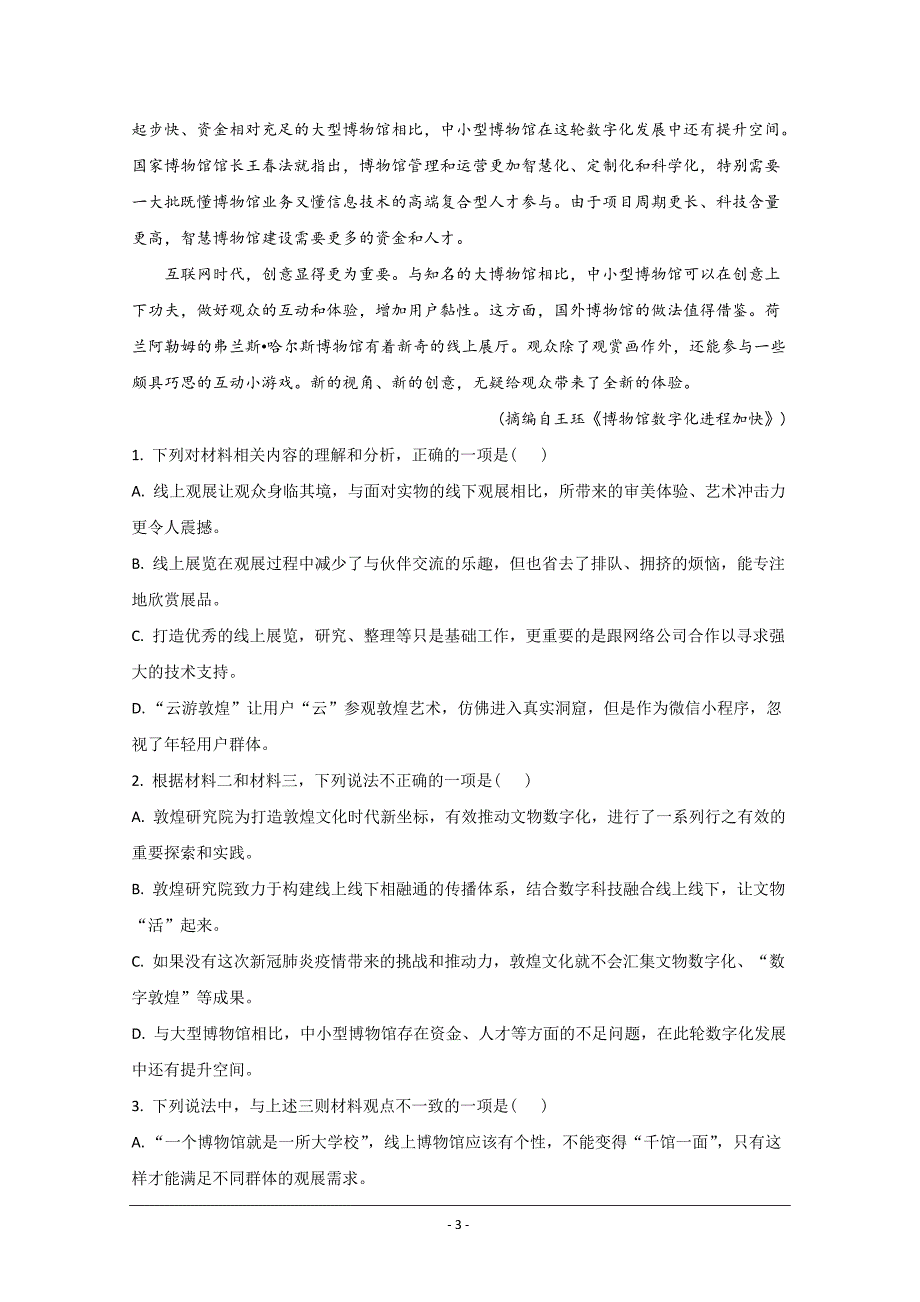 起步快、资金相对充足的大型博物馆相比，中小型博物馆在这轮数字化发展中还有提升空间。国家博物馆馆长王春法就指出，博物馆管理和运营更加智慧化、定制化和科学化，特别需要一大批既懂博物馆业务又懂信息技术的高端复合型人才参与。由于项目周期更长、科技含量更高，智慧博物馆建设需要更多的资金和人才。

互联网时代，创意显得更为重要。与知名的大博物馆相比，中小型博物馆可以在创意上下功夫，做好观众的互动和体验，增加用户黏性。这方面，国外博物馆的做法值得借鉴。荷兰阿勒姆的弗兰斯•哈尔斯博物馆有着新奇的线上展厅。观众除了观赏画作外，还能参与一些颇具巧思的互动小游戏。新的视角、新的创意，无疑给观众带来了全新的体验。

（摘编自王珏《博物馆数字化进程加快》）

1. 下列对材料相关内容的理解和分析，正确的一项是（    ）

A. 线上观展让观众身临其境，与面对实物的线下观展相比，所带来的审美体验、艺术冲击力更令人震撼。

B. 线上展览在观展过程中减少了与伙伴交流的乐趣，但也省去了排队、拥挤的烦恼，能专注地欣赏展品。

C. 打造优秀的线上展览，研究、整理等只是基础工作，更重要的是跟网络公司合作以寻求强大的技术支持。

D. “云游敦煌”让用户“云”参观敦煌艺术，仿佛进入真实洞窟，但是作为微信小程序，忽视了年轻用户群体。

2. 根据材料二和材料三，下列说法不正确的一项是（    ）

A. 敦煌研究院为打造敦煌文化时代新坐标，有效推动文物数字化，进行了一系列行之有效的重要探索和实践。

B. 敦煌研究院致力于构建线上线下相融通的传播体系，结合数字科技融合线上线下，让文物“活”起来。

C. 如果没有这次新冠肺炎疫情带来的挑战和推动力，敦煌文化就不会汇集文物数字化、“数字敦煌”等成果。

D. 与大型博物馆相比，中小型博物馆存在资金、人才等方面的不足问题，在此轮数字化发展中还有提升空间。

3. 下列说法中，与上述三则材料观点不一致的一项是（    ）

A. “一个博物馆就是一所大学校”，线上博物馆应该有个性，不能变得“千馆一面”，只有这样才能满足不同群体的观展需求。

- 3 -